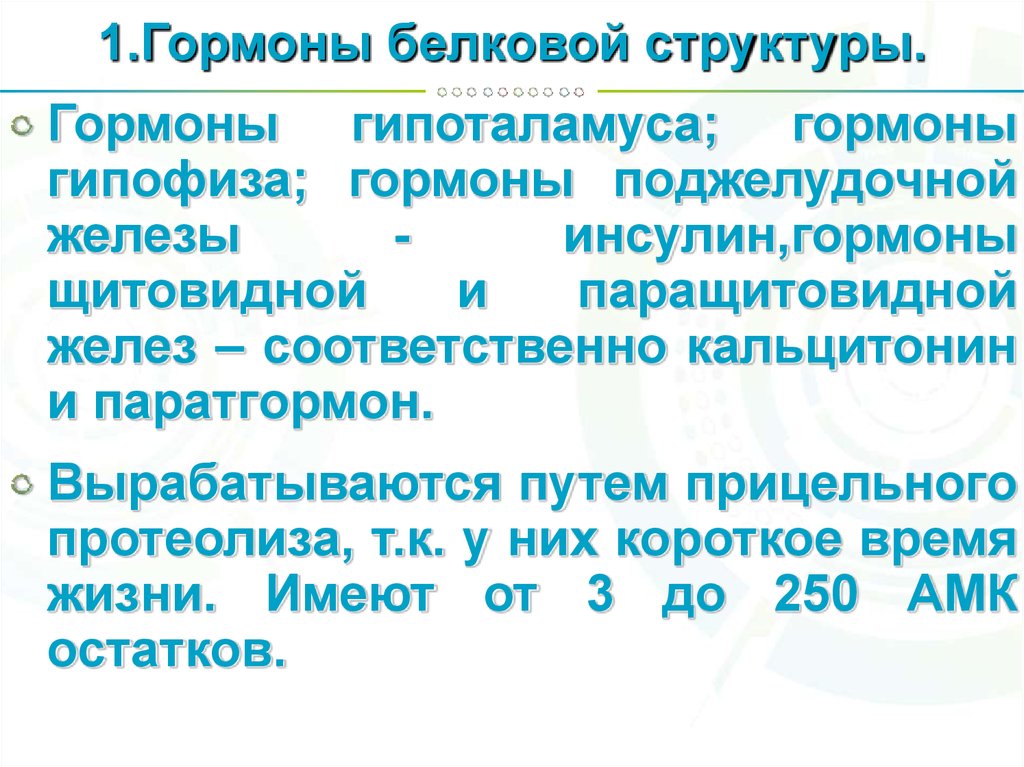 1.Гормоны белковой структуры.

• Гормоны гипоталамуса; гормоны гипофиза; гормоны поджелудочной железы - инсулин,гормоны щитовидной и паращитовидной желез – соответственно кальцитонин и паратгормон.

• Вырабатываются путем прицельного протеолиза, т.к. у них короткое время жизни. Имеют от 3 до 250 АМК остатков.